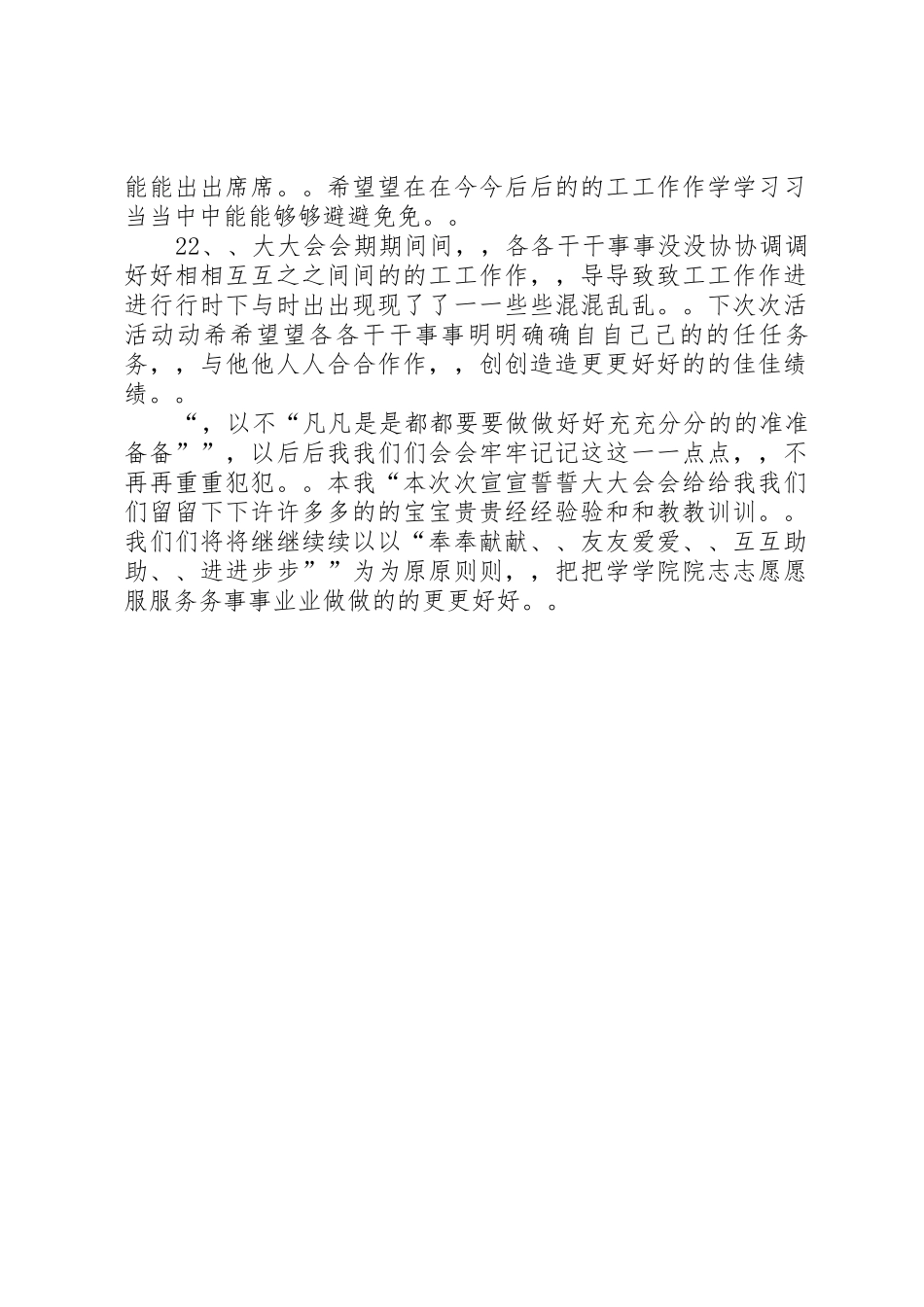 能能出出席席。。希望望在在今今后后的的工工作作学学习习当当中中能能够够避避免免。。

22、、大大会会期期间间，，各各干干事事没没协协调调好好相相互互之之间间的的工工作作，，导导致致工工作作进进行行时下与时出出现现了了一一些些混混乱乱。。下次次活活动动希希望望各各干干事事明明确确自自己己的的任任务务，，与他他人人合合作作，，创创造造更更好好的的佳佳绩绩。。

“，以不“凡凡是是都都要要做做好好充充分分的的准准备备””，以后后我我们们会会牢牢记记这这一一点点，，不再再重重犯犯。。本我“本次次宣宣誓誓大大会会给给我我们们留留下下许许多多的的宝宝贵贵经经验验和和教教训训。。我们们将将继继续续以以“奉奉献献、、友友爱爱、、互互助助、、进进步步””为为原原则则，，把把学学院院志志愿愿服服务务事事业业做做的的更更好好。。